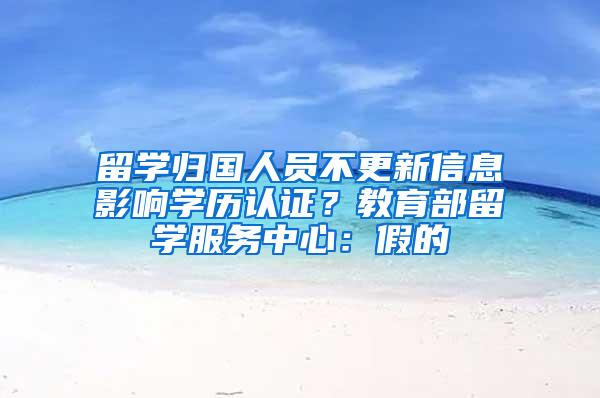 留学归国人员不更新信息影响学历认证？教育部留学服务中心：假的